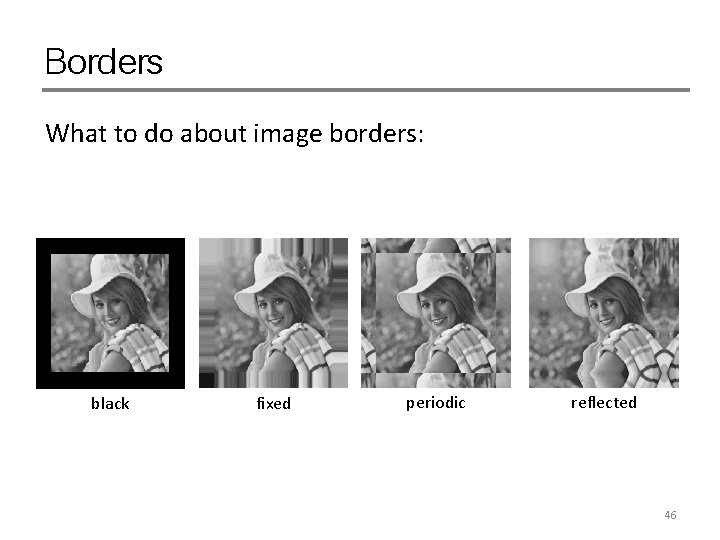 Borders

What to do about image borders:

black

fixed

periodic

reflected

46